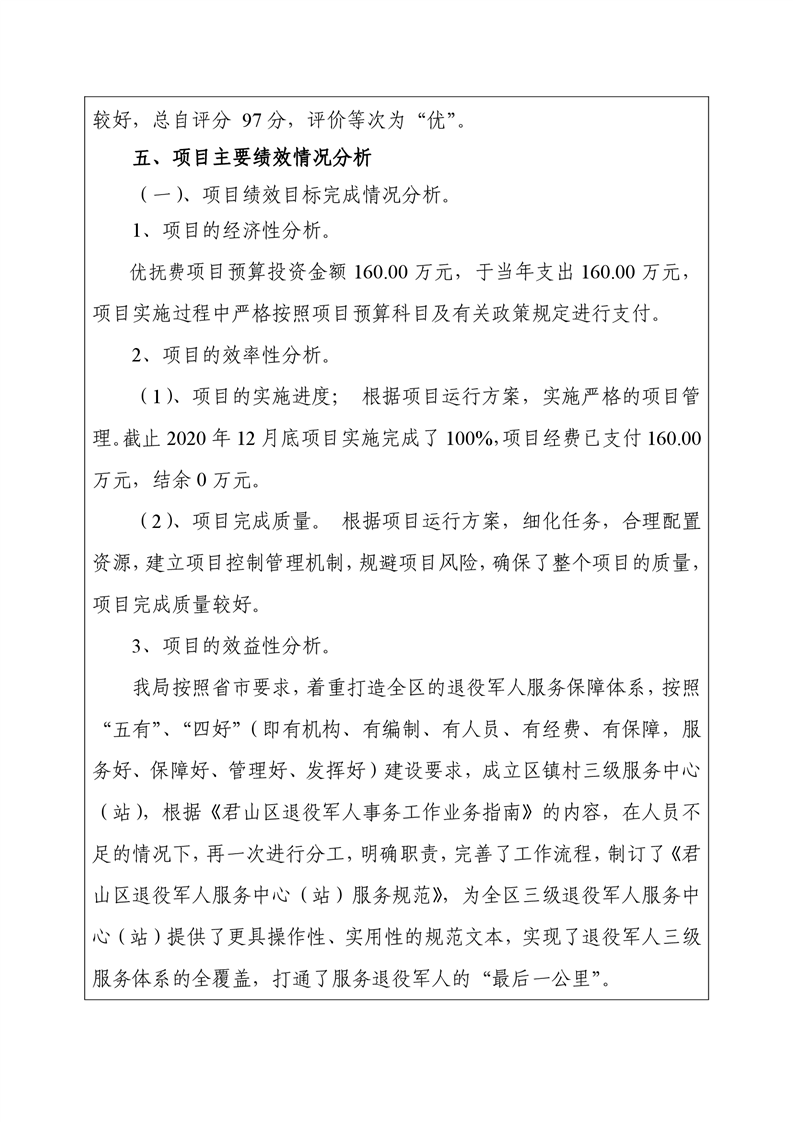 较好，总自评分 97分，评价等次为“优”。

五、项目主要绩效情况分析

（一）、项目绩效目标完成情况分析。

1、项目的经济性分析。

优抚费项目预算投资金额 160.00 万元，于当年支出 160.00 万元，项目实施过程中严格按照项目预算科目及有关政策规定进行支付。

2、项目的效率性分析。

（1）、项目的实施进度；　根据项目运行方案，实施严格的项目管理。截止 2020 年 12 月底项目实施完成了 100%，项目经费已支付 160.00 万元，结余 0 万元。

（2）、项目完成质量。　根据项目运行方案，细化任务，合理配置资源，建立项目控制管理机制，规避项目风险，确保了整个项目的质量，项目完成质量较好。

3、项目的效益性分析。

我局按照省市要求，着重打造全区的退役军人服务保障体系，按照“五有”、“四好”（即有机构、有编制、有人员、有经费、有保障，服务好、保障好、管理好、发挥好）建设要求，成立区镇村三级服务中心（站），根据《君山区退役军人事务工作业务指南》的内容，在人员不足的情况下，再一次进行分工，明确职责，完善了工作流程，制订了《君山区退役军人服务中心（站）服务规范》，为全区三级退役军人服务中心（站）提供了更具操作性、实用性的规范文本，实现了退役军人三级服务体系的全覆盖，打通了服务退役军人的“最后一公里”。